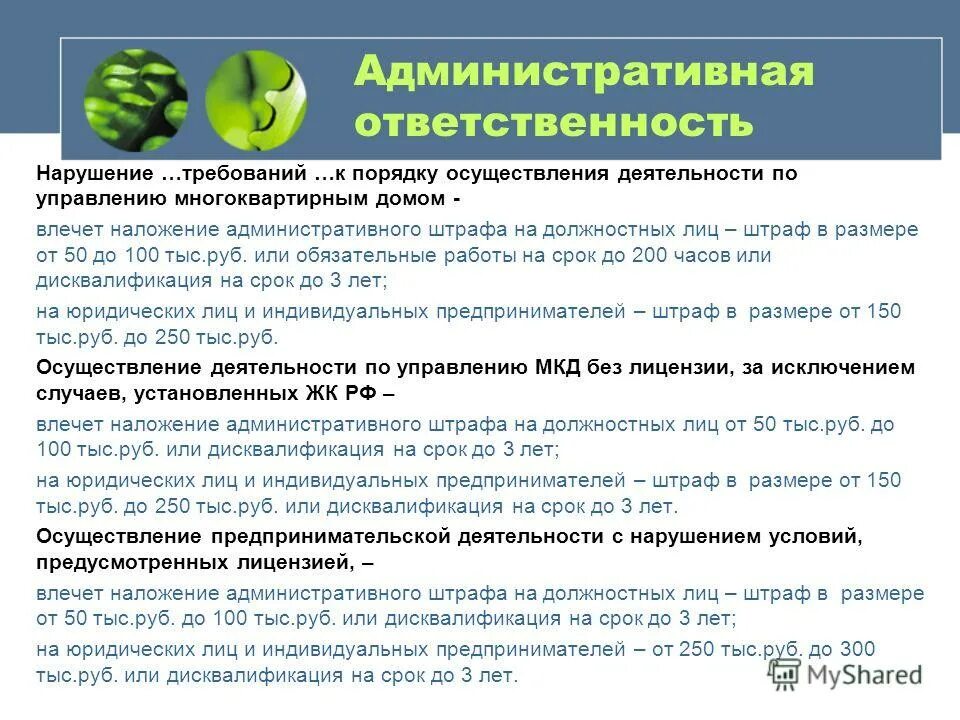 Административная ответственность

Нарушение …требований …к порядку осуществления деятельности по управлению многоквартирным домом -

влечет наложение административного штрафа на должностных лиц – штраф в размере от 50 до 100 тыс.руб. или обязательные работы на срок до 200 часов или дисквалификация на срок до 3 лет;

на юридических лиц и индивидуальных предпринимателей – штраф в размере от 150 тыс.руб. до 250 тыс.руб.

Осуществление деятельности по управлению МКД без лицензии, за исключением случаев, установленных ЖК РФ –

влечет наложение административного штрафа на должностных лиц от 50 тыс.руб. до 100 тыс.руб. или дисквалификация на срок до 3 лет;

на юридических лиц и индивидуальных предпринимателей – штраф в размере от 150 тыс.руб. до 250 тыс.руб. или дисквалификация на срок до 3 лет.

Осуществление предпринимательской деятельности с нарушением условий, предусмотренных лицензией, –

влечет наложение административного штрафа на должностных лиц – штраф в размере от 50 тыс.руб. до 100 тыс.руб. или дисквалификация на срок до 3 лет;

на юридических лиц и индивидуальных предпринимателей – от 250 тыс.руб. до 300 тыс.руб. или дисквалификация на срок до 3 лет.

MyShared